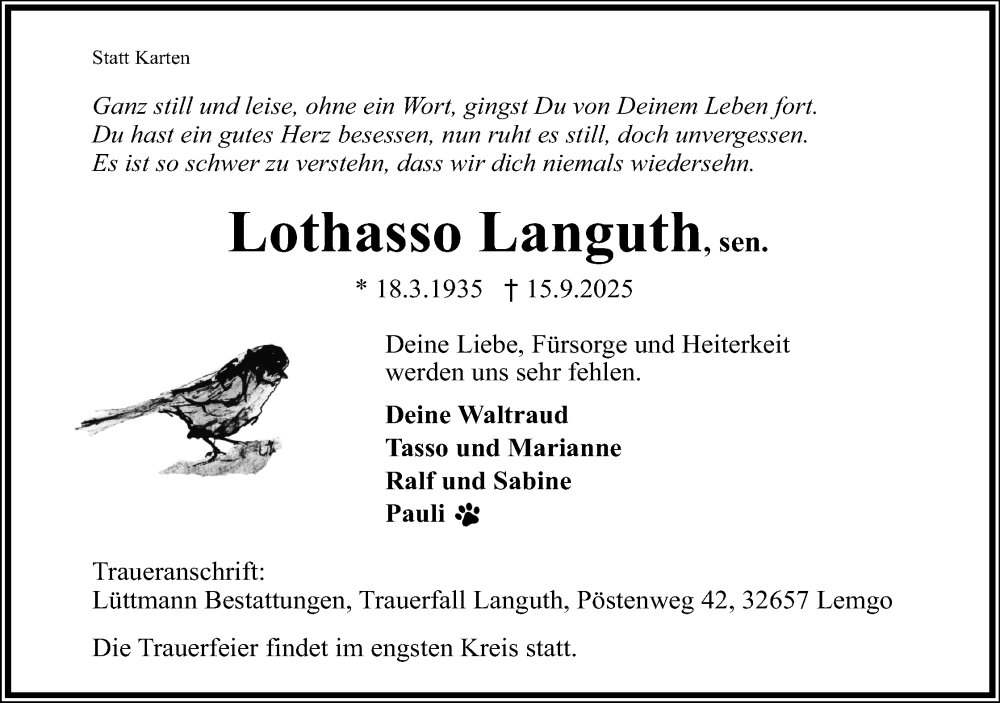 Statt Karten

Ganz still und leise, ohne ein Wort, gingst Du von Deinem Leben fort.
Du hast ein gutes Herz besessen, nun ruht es still, doch unvergessen.
Es ist so schwer zu verstehn, dass wir dich niemals wiedersehn.

Lothasso Languth, sen.

* 18.3.1935 † 15.9.2025

Deine Liebe, Fürsorge und Heiterkeit werden uns sehr fehlen.

Deine Waltraud
Tasso und Marianne
Ralf und Sabine
Pauli

Traueranschrift:
Lüttmann Bestattungen, Trauerfall Languth, Pöstenweg 42, 32657 Lemgo

Die Trauerfeier findet im engsten Kreis statt.